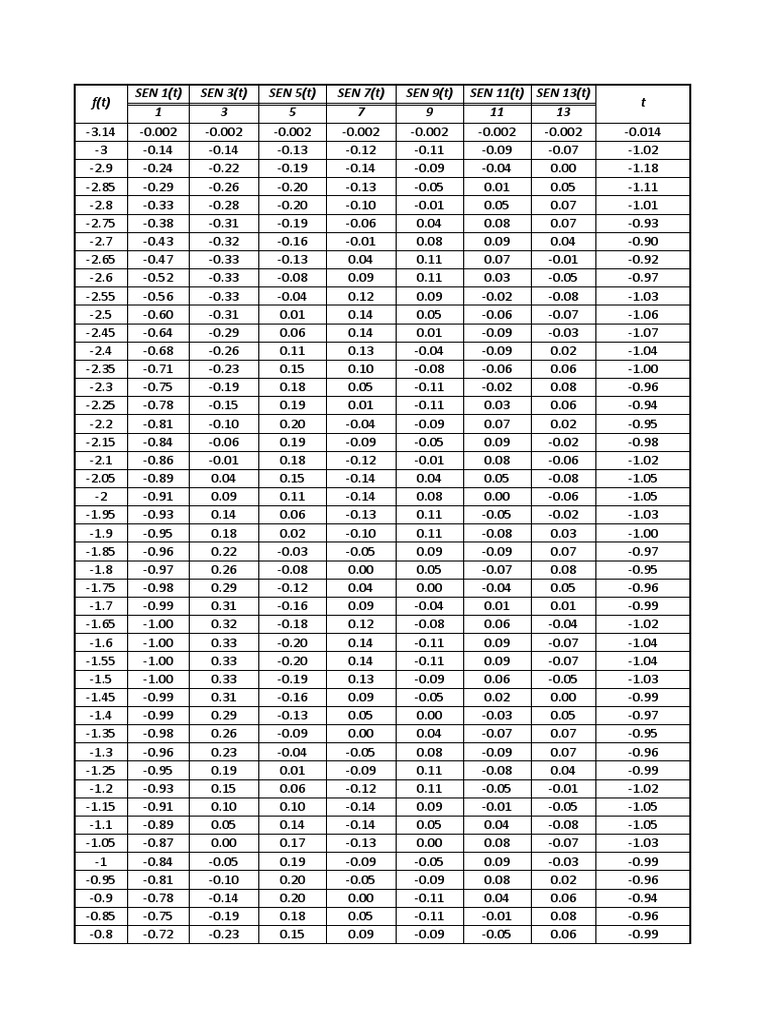 | f(t) | SEN 1(t) | SEN 3(t) | SEN 5(t) | SEN 7(t) | SEN 9(t) | SEN 11(t) | SEN 13(t) | t |
|---|---|---|---|---|---|---|---|---|
| | 1 | 3 | 5 | 7 | 9 | 11 | 13 | |
| -3.14 | -0.002 | -0.002 | -0.002 | -0.002 | -0.002 | -0.002 | -0.002 | -0.014 |
| -3 | -0.14 | -0.14 | -0.13 | -0.12 | -0.11 | -0.09 | -0.07 | -1.02 |
| -2.9 | -0.24 | -0.22 | -0.19 | -0.14 | -0.09 | -0.04 | 0.00 | -1.18 |
| -2.85 | -0.29 | -0.26 | -0.20 | -0.13 | -0.05 | 0.01 | 0.05 | -1.11 |
| -2.8 | -0.33 | -0.28 | -0.20 | -0.10 | -0.01 | 0.05 | 0.07 | -1.01 |
| -2.75 | -0.38 | -0.31 | -0.19 | -0.06 | 0.04 | 0.08 | 0.07 | -0.93 |
| -2.7 | -0.43 | -0.32 | -0.16 | -0.01 | 0.08 | 0.09 | 0.04 | -0.90 |
| -2.65 | -0.47 | -0.33 | -0.13 | 0.04 | 0.11 | 0.07 | -0.01 | -0.92 |
| -2.6 | -0.52 | -0.33 | -0.08 | 0.09 | 0.11 | 0.03 | -0.05 | -0.97 |
| -2.55 | -0.56 | -0.33 | -0.04 | 0.12 | 0.09 | -0.02 | -0.08 | -1.03 |
| -2.5 | -0.60 | -0.31 | 0.01 | 0.14 | 0.05 | -0.06 | -0.07 | -1.06 |
| -2.45 | -0.64 | -0.29 | 0.06 | 0.14 | 0.01 | -0.09 | -0.03 | -1.07 |
| -2.4 | -0.68 | -0.26 | 0.11 | 0.13 | -0.04 | -0.09 | 0.02 | -1.04 |
| -2.35 | -0.71 | -0.23 | 0.15 | 0.10 | -0.08 | -0.06 | 0.06 | -1.00 |
| -2.3 | -0.75 | -0.19 | 0.18 | 0.05 | -0.11 | -0.02 | 0.08 | -0.96 |
| -2.25 | -0.78 | -0.15 | 0.19 | 0.01 | -0.11 | 0.03 | 0.06 | -0.94 |
| -2.2 | -0.81 | -0.10 | 0.20 | -0.04 | -0.09 | 0.07 | 0.02 | -0.95 |
| -2.15 | -0.84 | -0.06 | 0.19 | -0.09 | -0.05 | 0.09 | -0.02 | -0.98 |
| -2.1 | -0.86 | -0.01 | 0.18 | -0.12 | -0.01 | 0.08 | -0.06 | -1.02 |
| -2.05 | -0.89 | 0.04 | 0.15 | -0.14 | 0.04 | 0.05 | -0.08 | -1.05 |
| -2 | -0.91 | 0.09 | 0.11 | -0.14 | 0.08 | 0.00 | -0.06 | -1.05 |
| -1.95 | -0.93 | 0.14 | 0.06 | -0.13 | 0.11 | -0.05 | -0.02 | -1.03 |
| -1.9 | -0.95 | 0.18 | 0.02 | -0.10 | 0.11 | -0.08 | 0.03 | -1.00 |
| -1.85 | -0.96 | 0.22 | -0.03 | -0.05 | 0.09 | -0.09 | 0.07 | -0.97 |
| -1.8 | -0.97 | 0.26 | -0.08 | 0.00 | 0.05 | -0.07 | 0.08 | -0.95 |
| -1.75 | -0.98 | 0.29 | -0.12 | 0.04 | 0.00 | -0.04 | 0.05 | -0.96 |
| -1.7 | -0.99 | 0.31 | -0.16 | 0.09 | -0.04 | 0.01 | 0.01 | -0.99 |
| -1.65 | -1.00 | 0.32 | -0.18 | 0.12 | -0.08 | 0.06 | -0.04 | -1.02 |
| -1.6 | -1.00 | 0.33 | -0.20 | 0.14 | -0.11 | 0.09 | -0.07 | -1.04 |
| -1.55 | -1.00 | 0.33 | -0.20 | 0.14 | -0.11 | 0.09 | -0.07 | -1.04 |
| -1.5 | -1.00 | 0.33 | -0.19 | 0.13 | -0.09 | 0.06 | -0.05 | -1.03 |
| -1.45 | -0.99 | 0.31 | -0.16 | 0.09 | -0.05 | 0.02 | 0.00 | -0.99 |
| -1.4 | -0.99 | 0.29 | -0.13 | 0.05 | 0.00 | -0.03 | 0.05 | -0.97 |
| -1.35 | -0.98 | 0.26 | -0.09 | 0.00 | 0.04 | -0.07 | 0.07 | -0.95 |
| -1.3 | -0.96 | 0.23 | -0.04 | -0.05 | 0.08 | -0.09 | 0.07 | -0.96 |
| -1.25 | -0.95 | 0.19 | 0.01 | -0.09 | 0.11 | -0.08 | 0.04 | -0.99 |
| -1.2 | -0.93 | 0.15 | 0.06 | -0.12 | 0.11 | -0.05 | -0.01 | -1.02 |
| -1.15 | -0.91 | 0.10 | 0.10 | -0.14 | 0.09 | -0.01 | -0.05 | -1.05 |
| -1.1 | -0.89 | 0.05 | 0.14 | -0.14 | 0.05 | 0.04 | -0.08 | -1.05 |
| -1.05 | -0.87 | 0.00 | 0.17 | -0.13 | 0.00 | 0.08 | -0.07 | -1.03 |
| -1 | -0.84 | -0.05 | 0.19 | -0.09 | -0.05 | 0.09 | -0.03 | -0.99 |
| -0.95 | -0.81 | -0.10 | 0.20 | -0.05 | -0.09 | 0.08 | 0.02 | -0.96 |
| -0.9 | -0.78 | -0.14 | 0.20 | 0.00 | -0.11 | 0.04 | 0.06 | -0.94 |
| -0.85 | -0.75 | -0.19 | 0.18 | 0.05 | -0.11 | -0.01 | 0.08 | -0.96 |
| -0.8 | -0.72 | -0.23 | 0.15 | 0.09 | -0.09 | -0.05 | 0.06 | -0.99 |